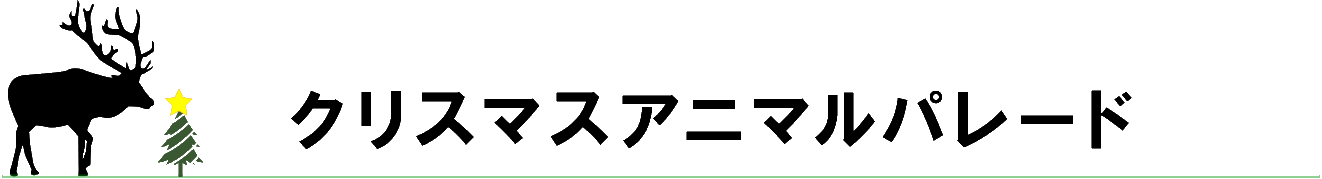 クリスマスアニマルパレード